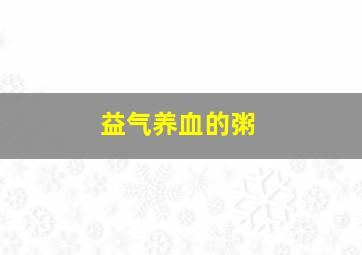 益气养血的粥